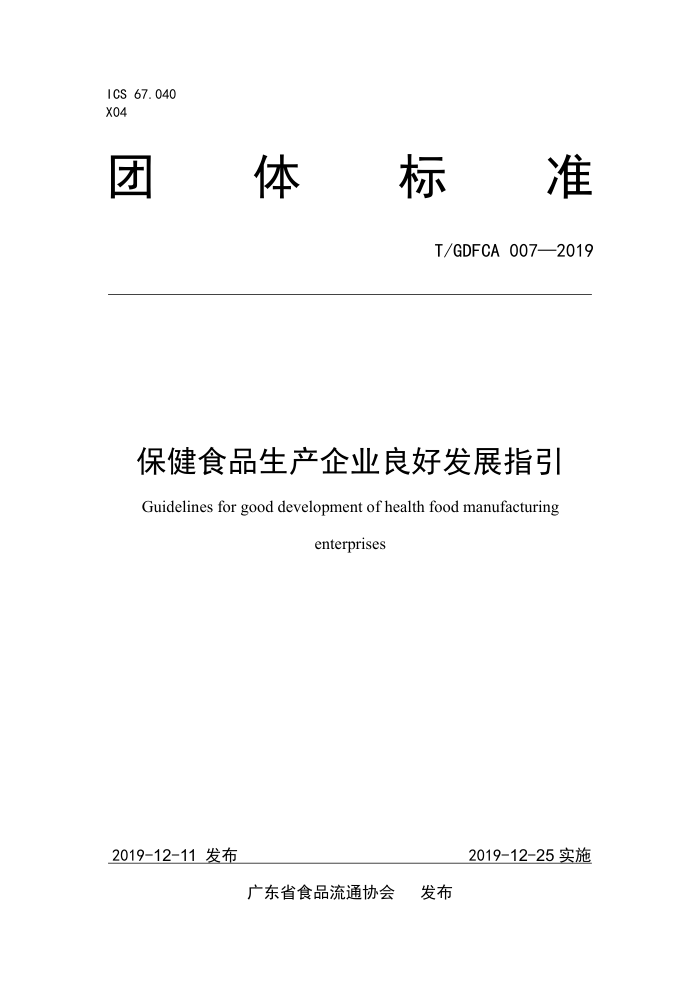 ICS 67.040
X04

团 体 标 准

T/GDFCA 007—2019

保健食品生产企业良好发展指引

Guidelines for good development of health food manufacturing enterprises

2019-12-11 发布

2019-12-25 实施

广东省食品流通协会 发布